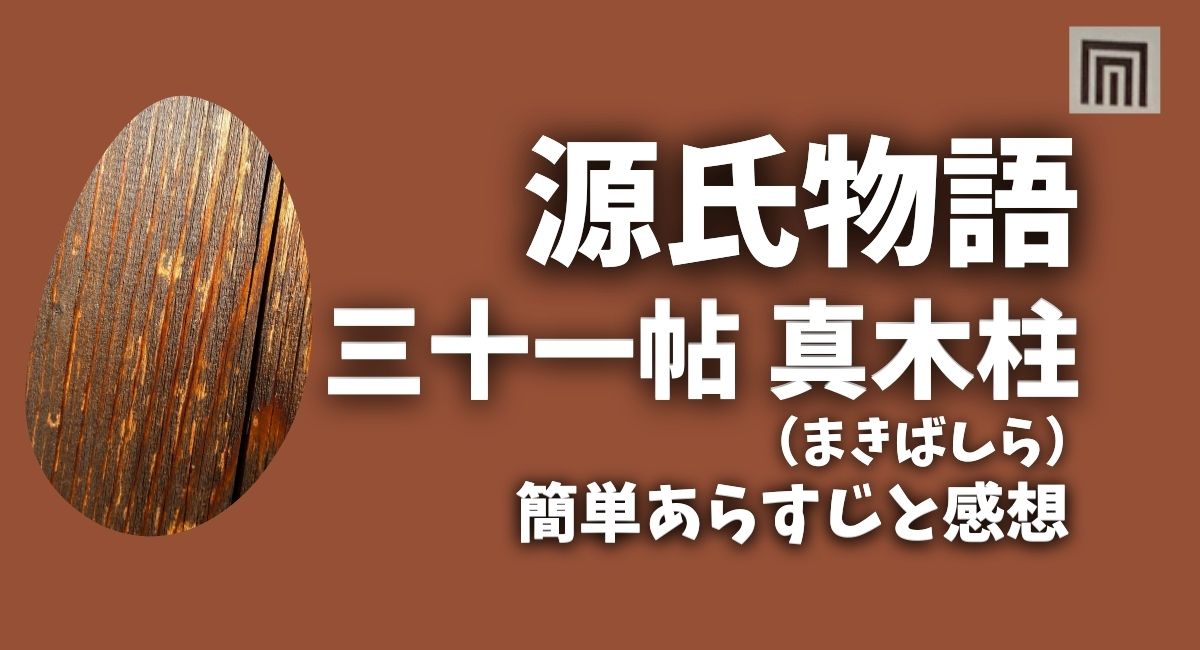 源氏物語
三十一帖 真木柱
（まきばしら）
簡単あらすじと感想